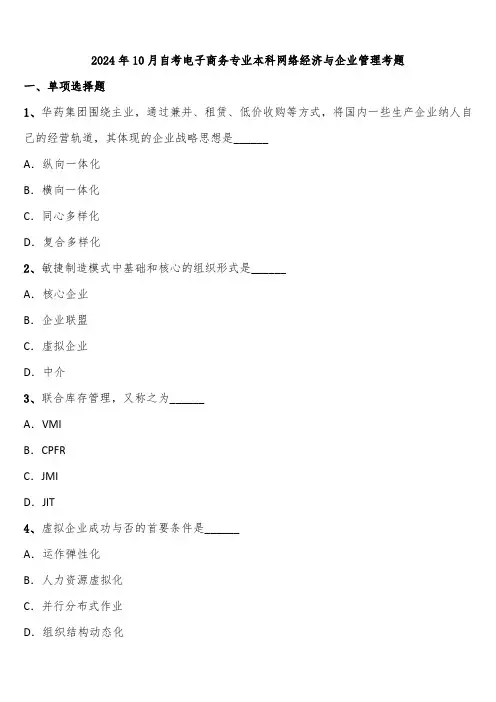 2024年10月自考电子商务专业本科网络经济与企业管理考题

一、单项选择题

1、华药集团围绕主业，通过兼并、租赁、低价收购等方式，将国内一些生产企业纳人自己的经营轨道，其体现的企业战略思想是______

A. 纵向一体化

B. 横向一体化

C. 同心多样化

D. 复合多样化

2、敏捷制造模式中基础和核心的组织形式是______

A. 核心企业

B. 企业联盟

C. 虚拟企业

D. 中介

3、联合库存管理，又称之为______

A. VMI

B. CPFR

C. JMI

D. JIT

4、虚拟企业成功与否的首要条件是______

A. 运作弹性化

B. 人力资源虚拟化

C. 并行分布式作业

D. 组织结构动态化